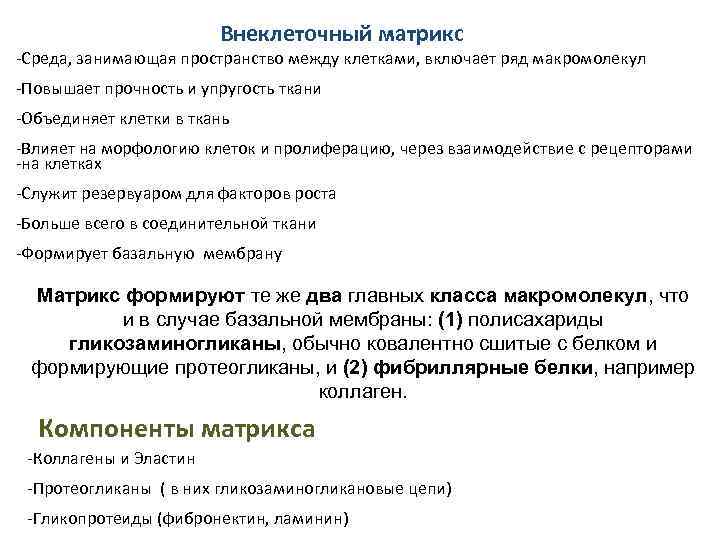 Внеклеточный матрикс

-Среда, занимающая пространство между клетками, включает ряд макромолекул

-Повышает прочность и упругость ткани

-Объединяет клетки в ткань

-Влияет на морфологию клеток и пролиферацию, через взаимодействие с рецепторами -на клетках

-Служит резервуаром для факторов роста

-Больше всего в соединительной ткани

-Формирует базальную мембрану

Матрикс формируют те же два главных класса макромолекул, что и в случае базальной мембраны: (1) полисахариды гликозаминогликаны, обычно ковалентно сшитые с белком и формирующие протеогликаны, и (2) фибриллярные белки, например коллаген.

Компоненты матрикса

-Коллагены и Эластин

-Протеогликаны ( в них гликозаминогликановые цепи)

-Гликопротеиды (фибронектин, ламинин)